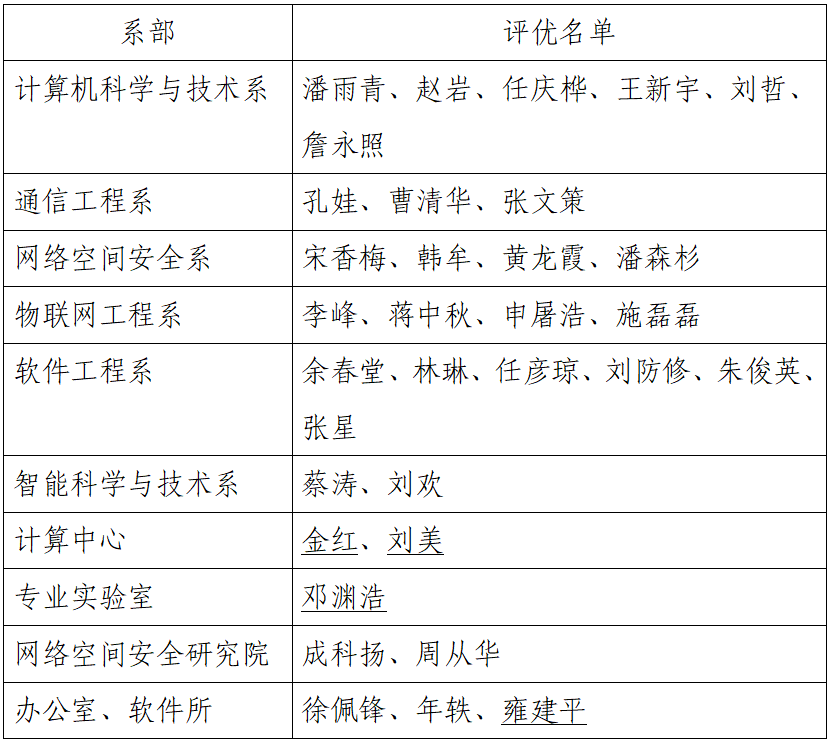 | 系部 | 评优名单 |
|---|---|
| 计算机科学与技术系 | 潘雨青、赵岩、任庆桦、王新宇、刘哲、詹永照 |
| 通信工程系 | 孔娃、曹清华、张文策 |
| 网络空间安全系 | 宋香梅、韩牟、黄龙霞、潘森杉 |
| 物联网工程系 | 李峰、蒋中秋、申屠浩、施磊磊 |
| 软件工程系 | 余春堂、林琳、任彦琼、刘防修、朱俊英、张星 |
| 智能科学与技术系 | 蔡涛、刘欢 |
| 计算中心 | 金红、刘美 |
| 专业实验室 | 邓渊浩 |
| 网络空间安全研究院 | 成科扬、周从华 |
| 办公室、软件所 | 徐佩锋、年轶、雍建平 |